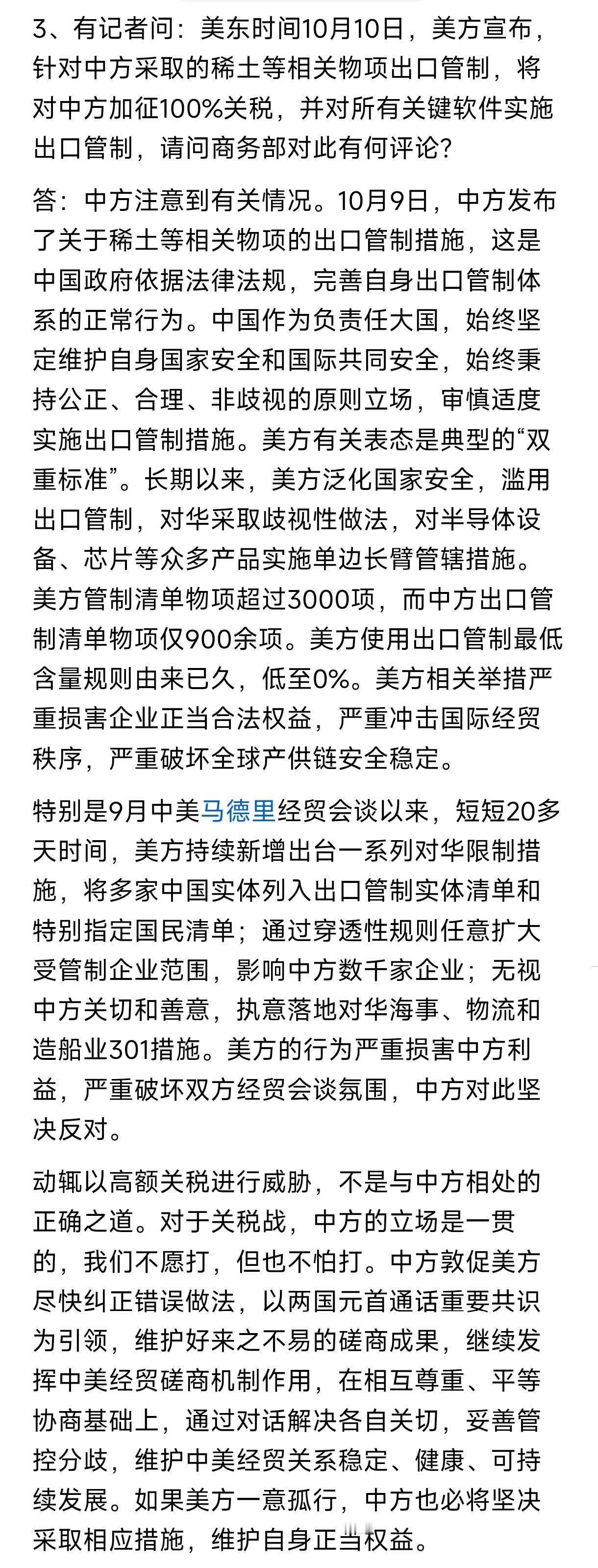 3、有记者问：美东时间10月10日，美方宣布，针对中方采取的稀土等相关物项出口管制，将对中方加征100%关税，并对所有关键软件实施出口管制，请问商务部对此有何评论？

答：中方注意到有关情况。10月9日，中方发布了关于稀土等相关物项的出口管制措施，这是中国政府依据法律法规，完善自身出口管制体系的正常行为。中国作为负责任大国，始终坚定维护自身国家安全和国际共同安全，始终秉持公正、合理、非歧视的原则立场，审慎适度实施出口管制措施。美方有关表态是典型的“双重标准”。长期以来，美方泛化国家安全，滥用出口管制，对华采取歧视性做法，对半导体设备、芯片等众多产品实施单边长臂管辖措施。美方管制清单物项超过3000项，而中方出口管制清单物项仅900余项。美方使用出口管制最低含量规则由来已久，低至0%。美方相关举措严重损害企业正当合法权益，严重冲击国际经贸秩序，严重破坏全球产供链安全稳定。

特别是9月中美马德里经贸会谈以来，短短20多天时间，美方持续新增出台一系列对华限制措施，将多家中国实体列入出口管制实体清单和特别指定国民清单；通过穿透性规则任意扩大受管制企业范围，影响中方数千家企业；无视中方关切和善意，执意落地对华海事、物流和造船业301措施。美方的行为严重损害中方利益，严重破坏双方经贸会谈氛围，中方对此坚决反对。

动辄以高额关税进行威胁，不是与中方相处的正确之道。对于关税战，中方的立场是一贯的，我们不愿打，但也不怕打。中方敦促美方尽快纠正错误做法，以两国元首通话重要共识为引领，维护好来之不易的磋商成果，继续发挥中美经贸磋商机制作用，在相互尊重、平等协商基础上，通过对话解决各自关切，妥善管控分歧，维护中美经贸关系稳定、健康、可持续发展。如果美方一意孤行，中方也必将坚决采取相应措施，维护自身正当权益。